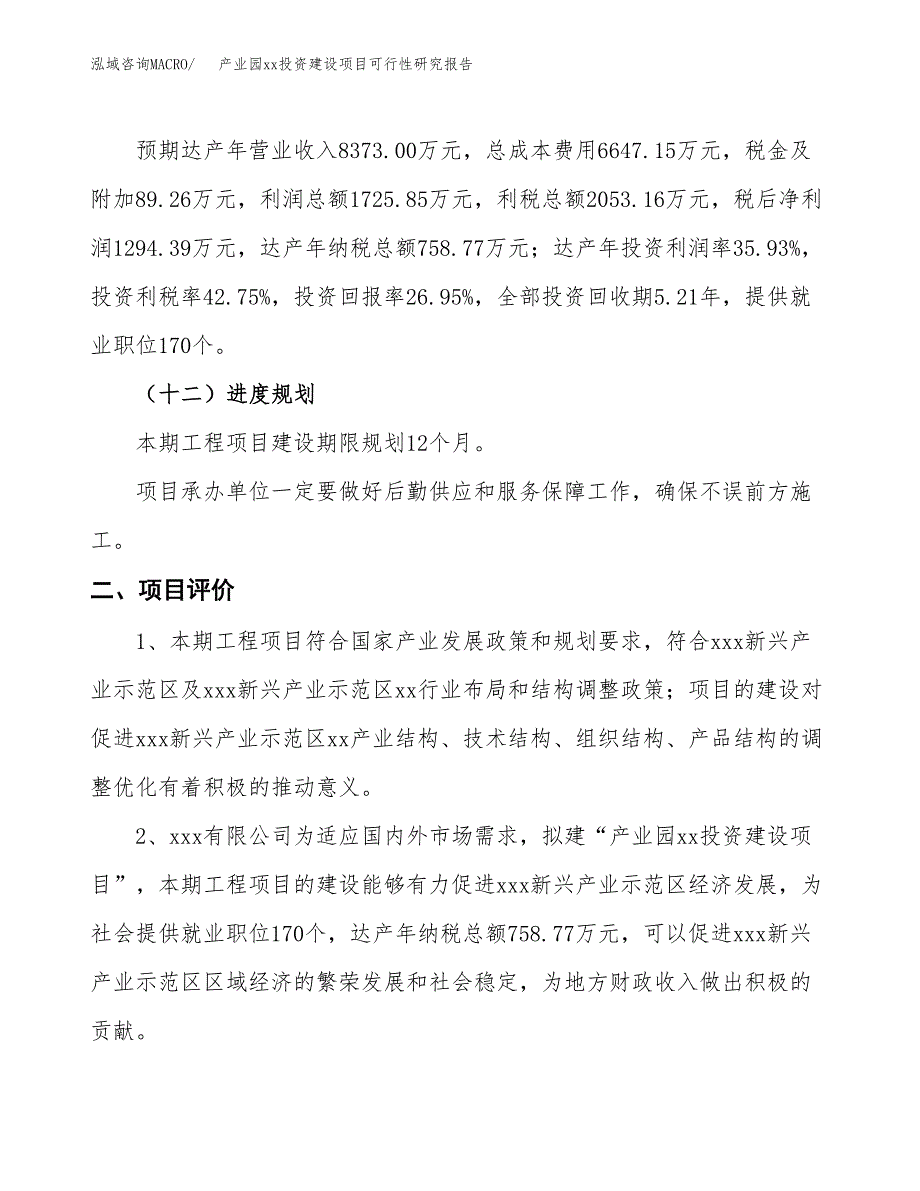 泓域咨询MACRO/　产业园xx投资建设项目可行性研究报告

预期达产年营业收入8373.00万元，总成本费用6647.15万元，税金及附加89.26万元，利润总额1725.85万元，利税总额2053.16万元，税后净利润1294.39万元，达产年纳税总额758.77万元；达产年投资利润率35.93%，投资利税率42.75%，投资回报率26.95%，全部投资回收期5.21年，提供就业职位170个。

（十二）进度规划

本期工程项目建设期限规划12个月。

项目承办单位一定要做好后勤供应和服务保障工作，确保不误前方施工。

二、项目评价

1、本期工程项目符合国家产业发展政策和规划要求，符合xxx新兴产业示范区及xxx新兴产业示范区xx行业布局和结构调整政策；项目的建设对促进xxx新兴产业示范区xx产业结构、技术结构、组织结构、产品结构的调整优化有着积极的推动意义。

2、xxx有限公司为适应国内外市场需求，拟建“产业园xx投资建设项目”，本期工程项目的建设能够有力促进xxx新兴产业示范区经济发展，为社会提供就业职位170个，达产年纳税总额758.77万元，可以促进xxx新兴产业示范区区域经济的繁荣发展和社会稳定，为地方财政收入做出积极的贡献。